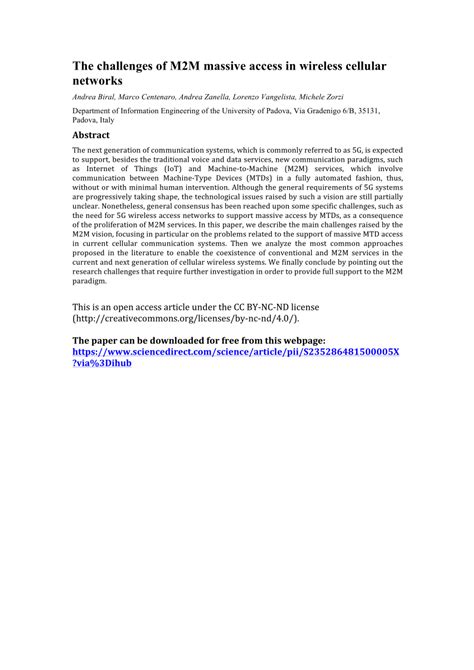 The challenges of M2M massive access in wireless cellular networks

Andrea Biral, Marco Centenaro, Andrea Zanella, Lorenzo Vangelista, Michele Zorzi

Department of Information Engineering of the University of Padova, Via Gradenigo 6/B, 35131, Padova, Italy

Abstract

The next generation of communication systems, which is commonly referred to as 5G, is expected to support, besides the traditional voice and data services, new communication paradigms, such as Internet of Things (IoT) and Machine-to-Machine (M2M) services, which involve communication between Machine-Type Devices (MTDs) in a fully automated fashion, thus, without or with minimal human intervention. Although the general requirements of 5G systems are progressively taking shape, the technological issues raised by such a vision are still partially unclear. Nonetheless, general consensus has been reached upon some specific challenges, such as the need for 5G wireless access networks to support massive access by MTDs, as a consequence of the proliferation of M2M services. In this paper, we describe the main challenges raised by the M2M vision, focusing in particular on the problems related to the support of massive MTD access in current cellular communication systems. Then we analyze the most common approaches proposed in the literature to enable the coexistence of conventional and M2M services in the current and next generation of cellular wireless systems. We finally conclude by pointing out the research challenges that require further investigation in order to provide full support to the M2M paradigm.

This is an open access article under the CC BY-NC-ND license (http://creativecommons.org/licenses/by-nc-nd/4.0/).

The paper can be downloaded for free from this webpage:
https://www.sciencedirect.com/science/article/pii/S235286481500005X?via%3Dihub